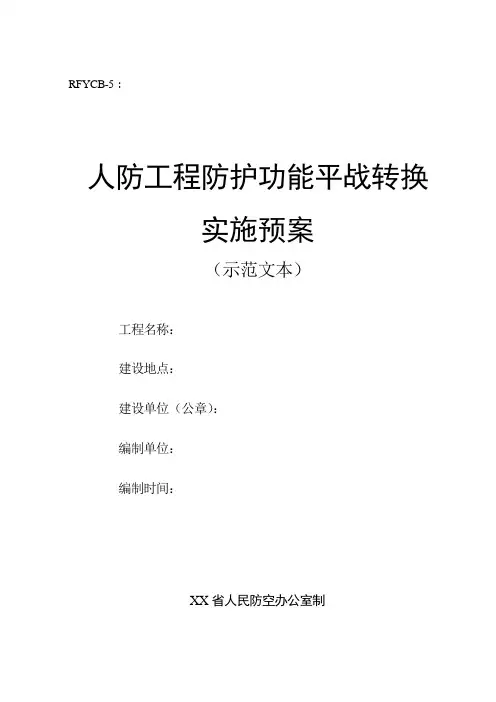 RFYCB-5：

人防工程防护功能平战转换

实施预案

（示范文本）

工程名称：

建设地点：

建设单位（公章）：

编制单位：

编制时间：

XX省人民防空办公室制